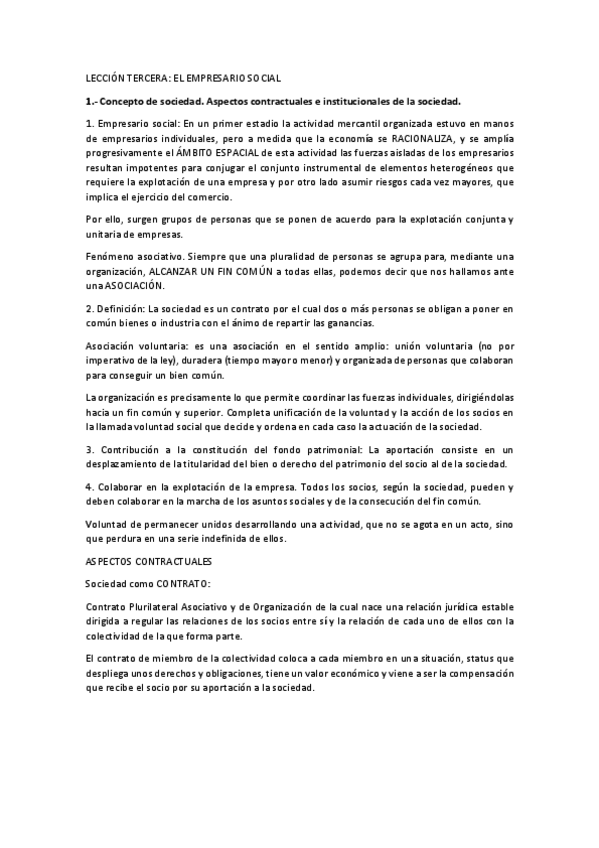 LECCIÓN TERCERA: EL EMPRESARIO SOCIAL

1.- Concepto de sociedad. Aspectos contractuales e institucionales de la sociedad.

1. Empresario social: En un primer estadio la actividad mercantil organizada estuvo en manos de empresarios individuales, pero a medida que la economía se RACIONALIZA, y se amplía progresivamente el ÁMBITO ESPACIAL de esta actividad las fuerzas aisladas de los empresarios resultan impotentes para conjugar el conjunto instrumental de elementos heterogéneos que requiere la explotación de una empresa y por otro lado asumir riesgos cada vez mayores, que implica el ejercicio del comercio.

Por ello, surgen grupos de personas que se ponen de acuerdo para la explotación conjunta y unitaria de empresas.

Fenómeno asociativo. Siempre que una pluralidad de personas se agrupa para, mediante una organización, ALCANZAR UN FIN COMÚN a todas ellas, podemos decir que nos hallamos ante una ASOCIACIÓN.

2. Definición: La sociedad es un contrato por el cual dos o más personas se obligan a poner en común bienes o industria con el ánimo de repartir las ganancias.

Asociación voluntaria: es una asociación en el sentido amplio: unión voluntaria (no por imperativo de la ley), duradera (tiempo mayor o menor) y organizada de personas que colaboran para conseguir un bien común.

La organización es precisamente lo que permite coordinar las fuerzas individuales, dirigiéndolas hacia un fin común y superior. Completa unificación de la voluntad y la acción de los socios en la llamada voluntad social que decide y ordena en cada caso la actuación de la sociedad.

3. Contribución a la constitución del fondo patrimonial: La aportación consiste en un desplazamiento de la titularidad del bien o derecho del patrimonio del socio al de la sociedad.

4. Colaborar en la explotación de la empresa. Todos los socios, según la sociedad, pueden y deben colaborar en la marcha de los asuntos sociales y de la consecución del fin común.

Voluntad de permanecer unidos desarrollando una actividad, que no se agota en un acto, sino que perdura en una serie indefinida de ellos.

ASPECTOS CONTRACTUALES

Sociedad como CONTRATO:

Contrato Plurilateral Asociativo y de Organización de la cual nace una relación jurídica estable dirigida a regular las relaciones de los socios entre sí y la relación de cada uno de ellos con la colectividad de la que forma parte.

El contrato de miembro de la colectividad coloca a cada miembro en una situación, status que despliega unos derechos y obligaciones, tiene un valor económico y viene a ser la compensación que recibe el socio por su aportación a la sociedad.